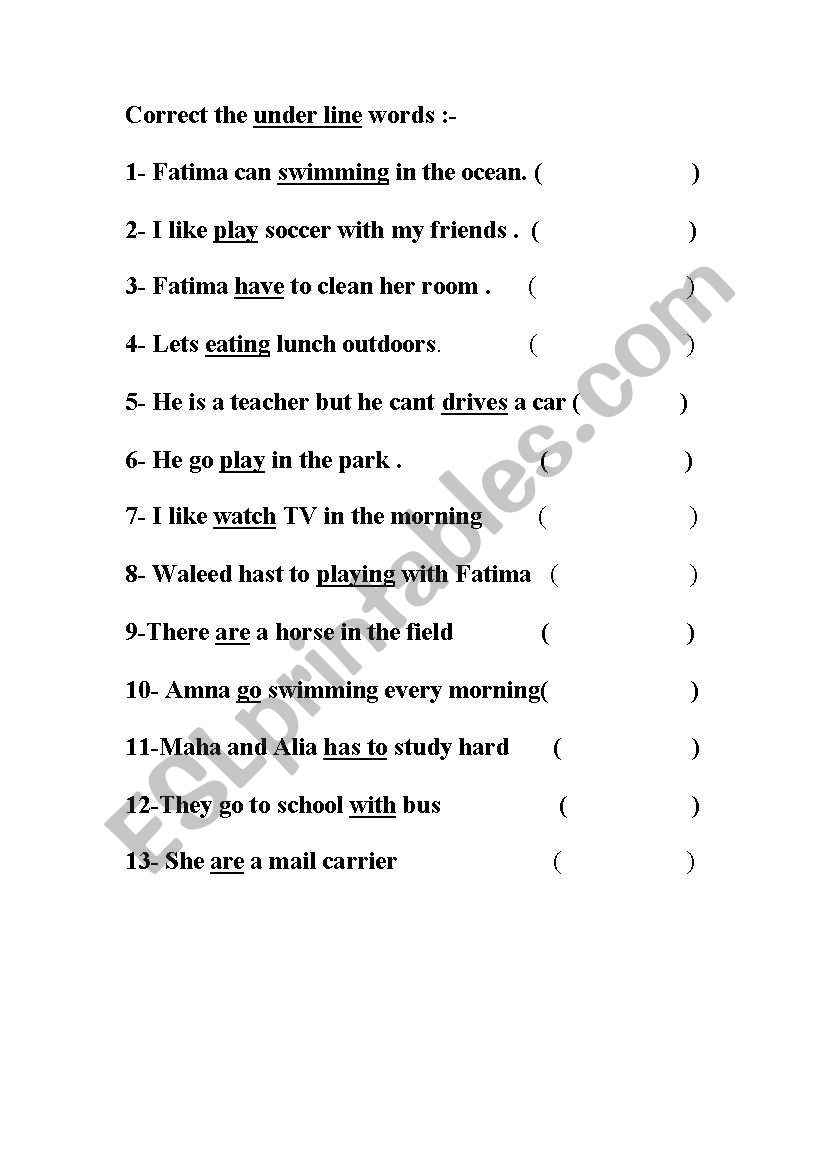 Correct the under line words :-

1- Fatima can swimming in the ocean. (                    )

2- I like play soccer with my friends .  (                    )

3- Fatima have to clean her room .      (                    )

4- Lets eating lunch outdoors.      (                    )

5- He is a teacher but he cant drives a car (                    )

6- He go play in the park .      (                    )

7- I like watch TV in the morning      (                    )

8- Waleed hast to playing with Fatima   (                    )

9-There are a horse in the field      (                    )

10- Amna go swimming every morning(                    )

11-Maha and Alia has to study hard      (                    )

12-They go to school with bus      (                    )

13- She are a mail carrier      (                    )

ESLprintables.com